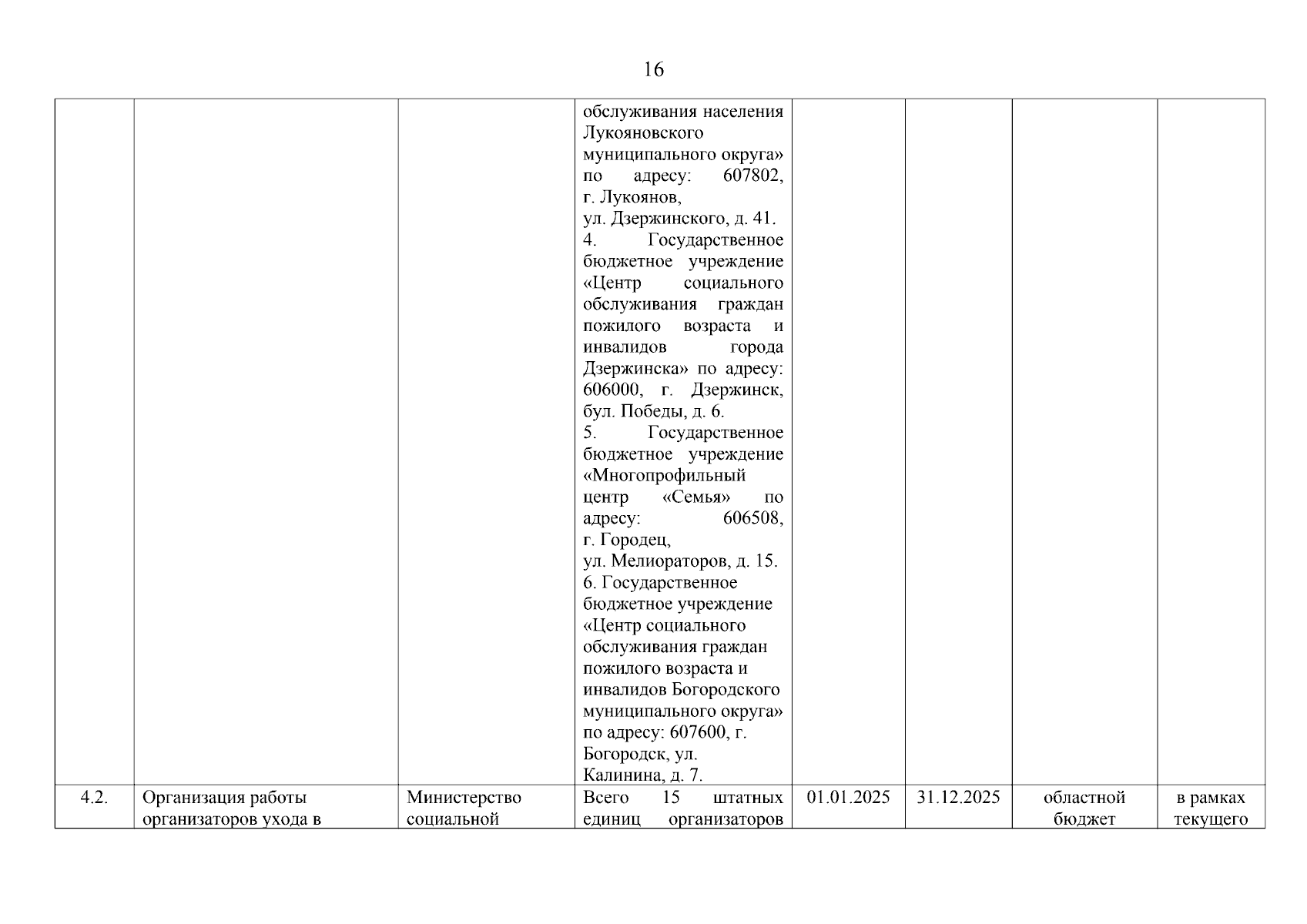 16

| | | | | | | | |
|---|---|---|---|---|---|---|---|
| | | | обслуживания населения Лукояновского муниципального округа» по адресу: 607802, г. Лукоянов, ул. Дзержинского, д. 41. 4. Государственное бюджетное учреждение «Центр социального обслуживания граждан пожилого возраста и инвалидов города Дзержинска» по адресу: 606000, г. Дзержинск, бул. Победы, д. 6. 5. Государственное бюджетное учреждение «Многопрофильный центр «Семья» по адресу: 606508, г. Городец, ул. Мелиораторов, д. 15. 6. Государственное бюджетное учреждение «Центр социального обслуживания граждан пожилого возраста и инвалидов Богородского муниципального округа» по адресу: 607600, г. Богородск, ул. Калинина, д. 7. | | | | |
| 4.2. | Организация работы организаторов ухода в | Министерство социальной | Всего 15 штатных единиц организаторов | 01.01.2025 | 31.12.2025 | областной бюджет | в рамках текущего |